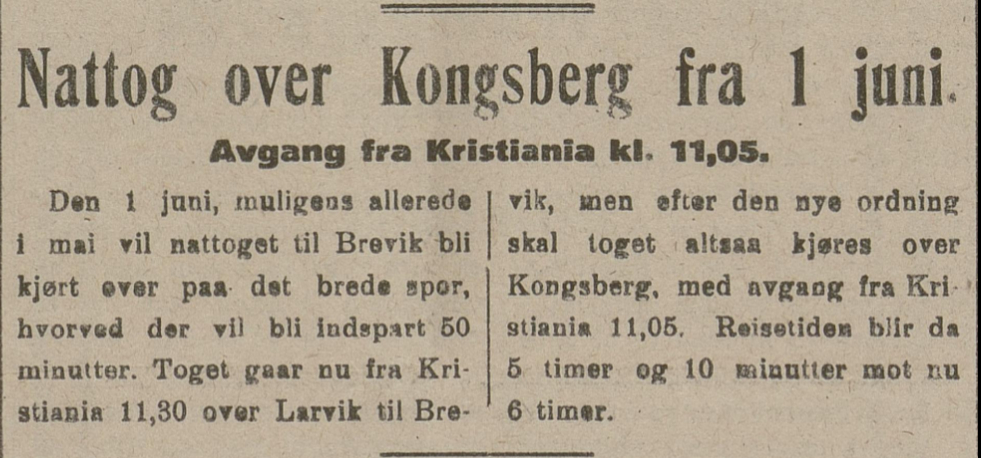 Nattog over Kongsberg fra 1 juni.

Avgang fra Kristiania kl. 11,05.

Den 1 juni, muligens allerede i mai vil nattoget til Brevik bli kjørt over paa det brede spor, hvorved der vil bli indspart 50 minutter. Toget gaar nu fra Kristiania 11,30 over Larvik til Brevik, men efter den nye ordning skal toget altsaa kjøres over Kongsberg, med avgang fra Kristiania 11,05. Reisetiden blir da 5 timer og 10 minutter mot nu 6 timer.